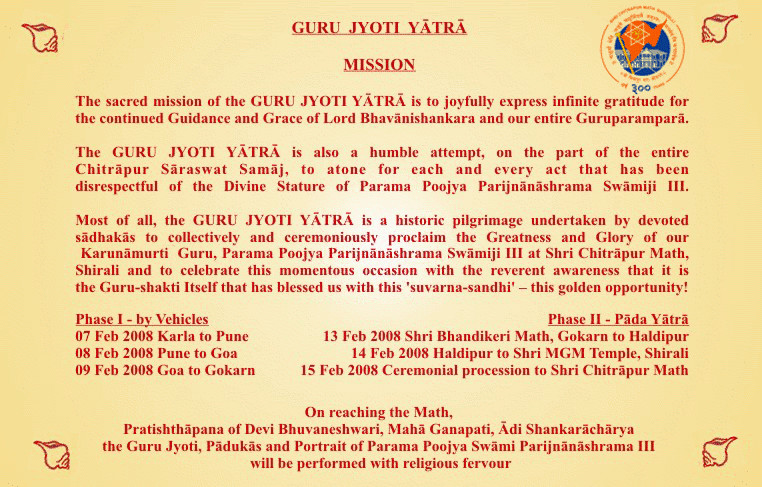 GURU JYOTI YĀTRĀ

MISSION

300

The sacred mission of the GURU JYOTI YĀTRĀ is to joyfully express infinite gratitude for the continued Guidance and Grace of Lord Bhavānishankara and our entire Guruparamparā.

The GURU JYOTI YĀTRĀ is also a humble attempt, on the part of the entire Chitrāpur Sāraswat Samāj, to atone for each and every act that has been disrespectful of the Divine Stature of Parama Poojya Parijnānāshrama Swāmiji III.

Most of all, the GURU JYOTI YĀTRĀ is a historic pilgrimage undertaken by devoted sādhakās to collectively and ceremoniously proclaim the Greatness and Glory of our Karunāmurti Guru, Parama Poojya Parijnānāshrama Swāmiji III at Shri Chitrāpur Math, Shirali and to celebrate this momentous occasion with the reverent awareness that it is the Guru-shakti Itself that has blessed us with this 'suvarna-sandhi' – this golden opportunity!

Phase I - by Vehicles
07 Feb 2008 Karla to Pune
08 Feb 2008 Pune to Goa
09 Feb 2008 Goa to Gokarn

Phase II - Pāda Yātrā
13 Feb 2008 Shri Bhandikeri Math, Gokarn to Haldipur
14 Feb 2008 Haldipur to Shri MGM Temple, Shirali
15 Feb 2008 Ceremonial procession to Shri Chitrāpur Math

On reaching the Math,
Pratishthāpana of Devi Bhuvaneshwari, Mahā Ganapati, Ādi Shankarāchārya
the Guru Jyoti, Pādukās and Portrait of Parama Poojya Swāmi Parijnānāshrama III
will be performed with religious fervour